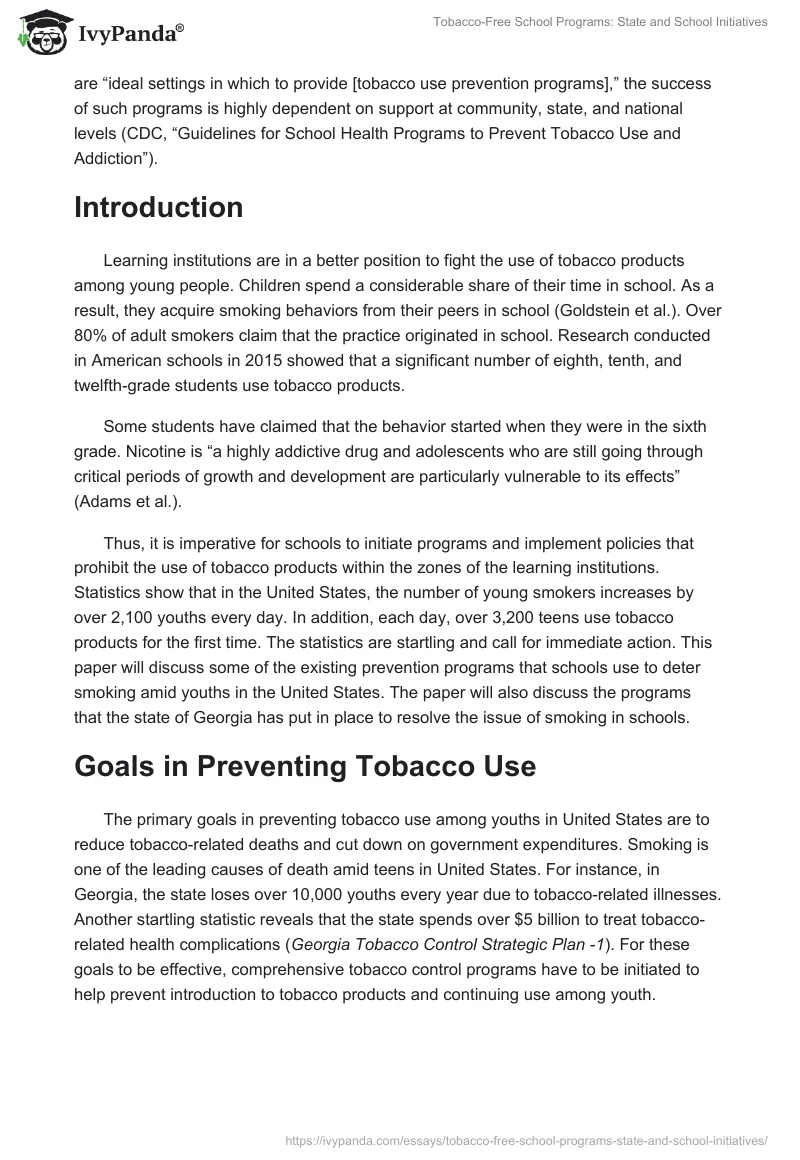 IvyPanda®

Tobacco-Free School Programs: State and School Initiatives

are “ideal settings in which to provide [tobacco use prevention programs],” the success of such programs is highly dependent on support at community, state, and national levels (CDC, “Guidelines for School Health Programs to Prevent Tobacco Use and Addiction”).

Introduction

Learning institutions are in a better position to fight the use of tobacco products among young people. Children spend a considerable share of their time in school. As a result, they acquire smoking behaviors from their peers in school (Goldstein et al.). Over 80% of adult smokers claim that the practice originated in school. Research conducted in American schools in 2015 showed that a significant number of eighth, tenth, and twelfth-grade students use tobacco products.

Some students have claimed that the behavior started when they were in the sixth grade. Nicotine is “a highly addictive drug and adolescents who are still going through critical periods of growth and development are particularly vulnerable to its effects” (Adams et al.).

Thus, it is imperative for schools to initiate programs and implement policies that prohibit the use of tobacco products within the zones of the learning institutions. Statistics show that in the United States, the number of young smokers increases by over 2,100 youths every day. In addition, each day, over 3,200 teens use tobacco products for the first time. The statistics are startling and call for immediate action. This paper will discuss some of the existing prevention programs that schools use to deter smoking amid youths in the United States. The paper will also discuss the programs that the state of Georgia has put in place to resolve the issue of smoking in schools.

Goals in Preventing Tobacco Use

The primary goals in preventing tobacco use among youths in United States are to reduce tobacco-related deaths and cut down on government expenditures. Smoking is one of the leading causes of death amid teens in United States. For instance, in Georgia, the state loses over 10,000 youths every year due to tobacco-related illnesses. Another startling statistic reveals that the state spends over $5 billion to treat tobacco-related health complications (Georgia Tobacco Control Strategic Plan -1). For these goals to be effective, comprehensive tobacco control programs have to be initiated to help prevent introduction to tobacco products and continuing use among youth.

https://ivypanda.com/essays/tobacco-free-school-programs-state-and-school-initiatives/